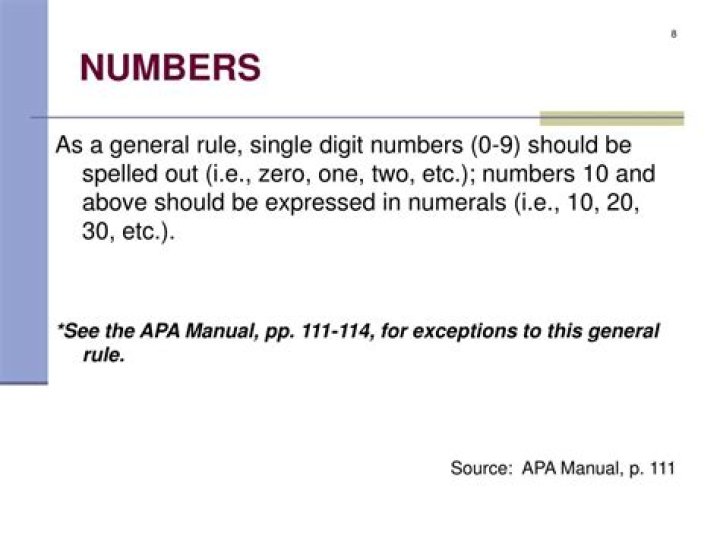 8

NUMBERS

As a general rule, single digit numbers (0-9) should be spelled out (i.e., zero, one, two, etc.); numbers 10 and above should be expressed in numerals (i.e., 10, 20, 30, etc.).

*See the APA Manual, pp. 111-114, for exceptions to this general rule.

Source: APA Manual, p. 111